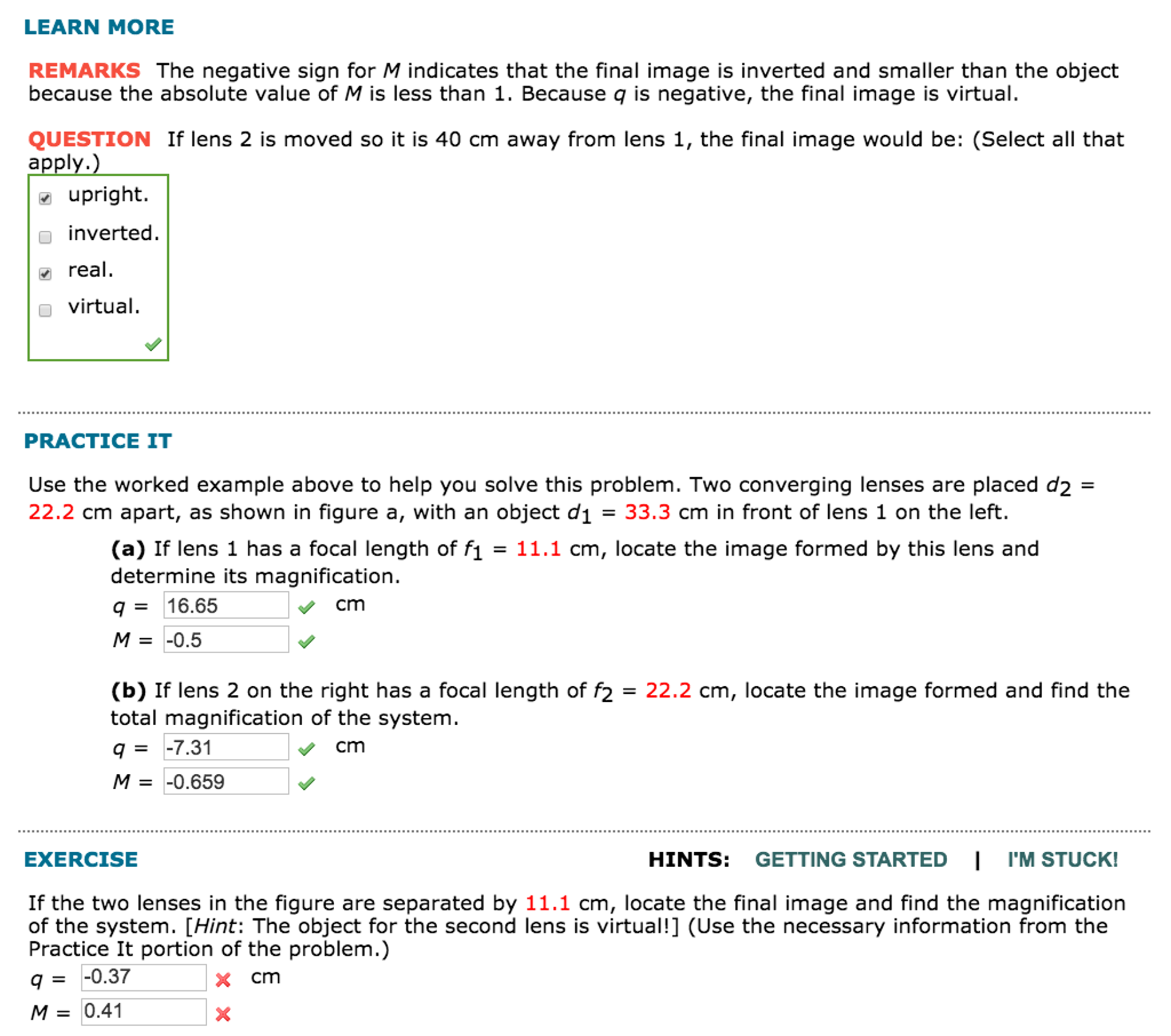 LEARN MORE

REMARKS The negative sign for $M$ indicates that the final image is inverted and smaller than the object because the absolute value of $M$ is less than 1. Because $q$ is negative, the final image is virtual.

QUESTION If lens 2 is moved so it is 40 cm away from lens 1, the final image would be: (Select all that apply.)

upright.
inverted.
real.
virtual.

PRACTICE IT

Use the worked example above to help you solve this problem. Two converging lenses are placed $d_2$ = 22.2 cm apart, as shown in figure a, with an object $d_1$ = 33.3 cm in front of lens 1 on the left.

(a) If lens 1 has a focal length of $f_1$ = 11.1 cm, locate the image formed by this lens and determine its magnification.
$q$ = 16.65 cm
$M$ = -0.5

(b) If lens 2 on the right has a focal length of $f_2$ = 22.2 cm, locate the image formed and find the total magnification of the system.
$q$ = -7.31 cm
$M$ = -0.659

EXERCISE

HINTS: GETTING STARTED | I'M STUCK!

If the two lenses in the figure are separated by 11.1 cm, locate the final image and find the magnification of the system. [Hint: The object for the second lens is virtual!] (Use the necessary information from the Practice It portion of the problem.)
$q$ = -0.37 cm
$M$ = 0.41